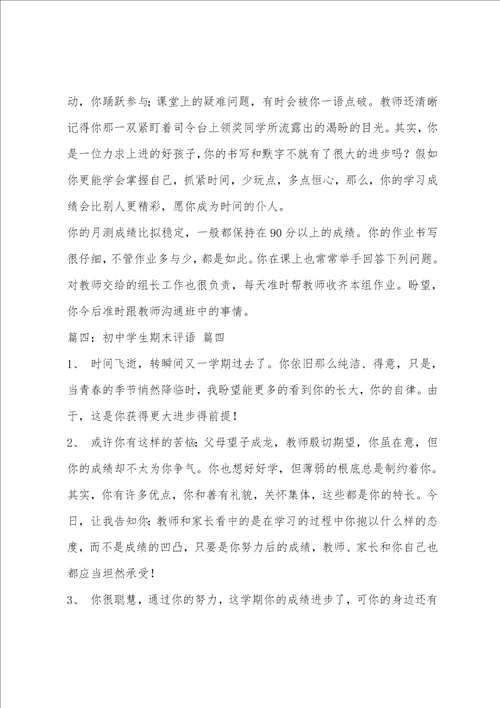 动，你踊跃参与；课堂上的疑难问题，有时会被你一语点破。教师还清晰记得你那一双紧盯着司令台上领奖同学所流露出的渴盼的目光。其实，你是一位力求上进的好孩子，你的书写和默字不就有了很大的进步吗？假如你更能学会掌握自己，抓紧时间，少玩点，多点恒心，那么，你的学习成绩会比别人更精彩，愿你成为时间的仆人。

你的月测成绩比拟稳定，一般都保持在90分以上的成绩。你的作业书写很仔细，不管作业多与少，都是如此。你在课上也常常举手回答下列问题。对教师交给的组长工作也很负责，每天准时帮教师收齐本组作业。盼望，你今后准时跟教师沟通班中的事情。

篇四：初中学生期末评语 篇四

1、 时间飞逝，转瞬间又一学期过去了。你依旧那么纯洁、得意，只是，当青春的季节悄然降临时，我盼望能更多的看到你的长大，你的自律。由于，这是你获得更大进步得前提！

2、 或许你有这样的苦恼：父母望子成龙，教师殷切期望，你虽在意，但你的成绩却不太为你争气。你也想好好学，但薄弱的根底总是制约着你。其实，你有许多优点，你和善有礼貌，关怀集体，这些都是你的特长。今日，让我告知你：教师和家长看中的是在学习的过程中你抱以什么样的态度，而不是成绩的凹凸，只要是你努力后的成绩，教师、家长和你自己也都应当坦然承受！

3、 你很聪慧，通过你的努力，这学期你的成绩进步了，可你的身边还有